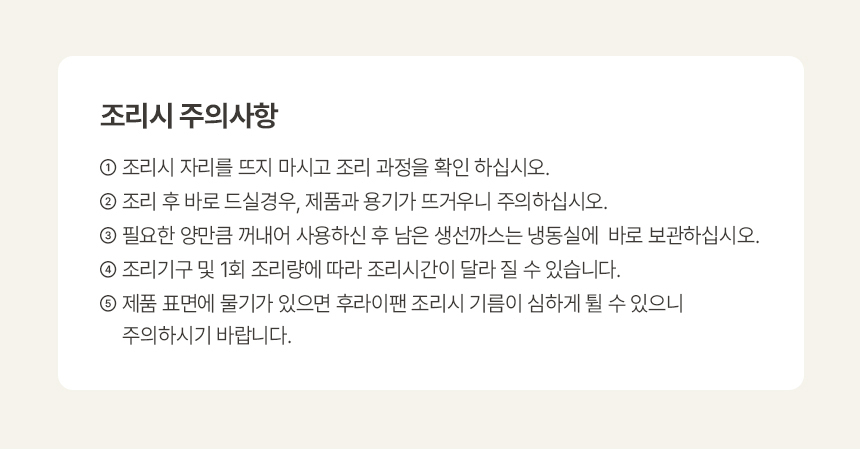 조리시 주의사항

① 조리시 자리를 뜨지 마시고 조리 과정을 확인 하십시오.

② 조리 후 바로 드실경우, 제품과 용기가 뜨거우니 주의하십시오.

③ 필요한 양만큼 꺼내어 사용하신 후 남은 생선까스는 냉동실에 바로 보관하십시오.

④ 조리기구 및 1회 조리량에 따라 조리시간이 달라 질 수 있습니다.

⑤ 제품 표면에 물기가 있으면 후라이팬 조리시 기름이 심하게 튈 수 있으니 주의하시기 바랍니다.